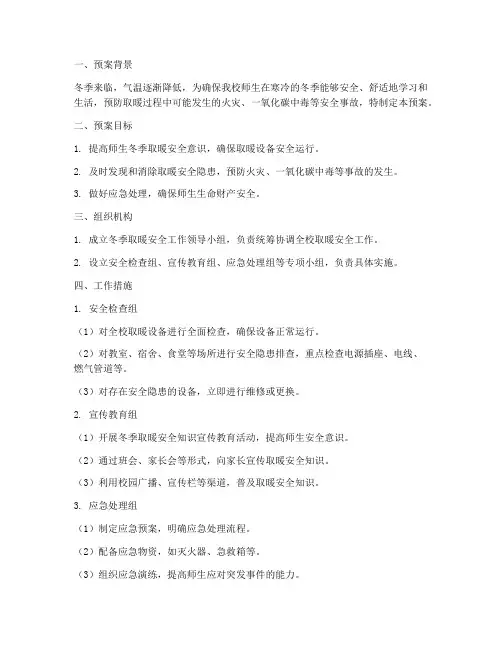 一、预案背景

冬季来临，气温逐渐降低，为确保我校师生在寒冷的冬季能够安全、舒适地学习和生活，预防取暖过程中可能发生的火灾、一氧化碳中毒等安全事故，特制定本预案。

二、预案目标

1. 提高师生冬季取暖安全意识，确保取暖设备安全运行。

2. 及时发现和消除取暖安全隐患，预防火灾、一氧化碳中毒等事故的发生。

3. 做好应急处理，确保师生生命财产安全。

三、组织机构

1. 成立冬季取暖安全工作领导小组，负责统筹协调全校取暖安全工作。

2. 设立安全检查组、宣传教育组、应急处理组等专项小组，负责具体实施。

四、工作措施

1. 安全检查组

（1）对全校取暖设备进行全面检查，确保设备正常运行。

（2）对教室、宿舍、食堂等场所进行安全隐患排查，重点检查电源插座、电线、燃气管道等。

（3）对存在安全隐患的设备，立即进行维修或更换。

2. 宣传教育组

（1）开展冬季取暖安全知识宣传教育活动，提高师生安全意识。

（2）通过班会、家长会等形式，向家长宣传取暖安全知识。

（3）利用校园广播、宣传栏等渠道，普及取暖安全知识。

3. 应急处理组

（1）制定应急预案，明确应急处理流程。

（2）配备应急物资，如灭火器、急救箱等。

（3）组织应急演练，提高师生应对突发事件的能力。